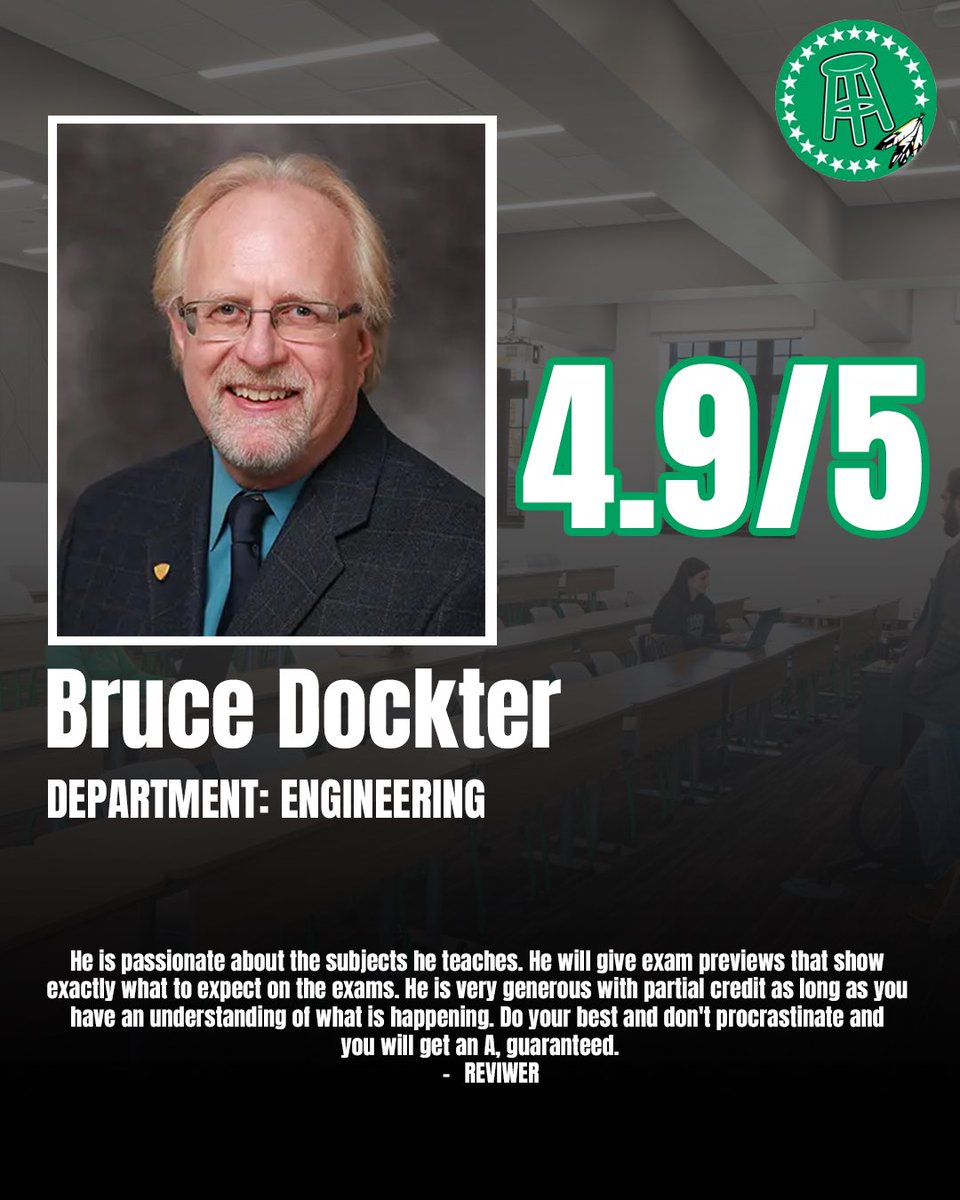 4.9/5

Bruce Dockter

DEPARTMENT: ENGINEERING

He is passionate about the subjects he teaches. He will give exam previews that show exactly what to expect on the exams. He is very generous with partial credit as long as you have an understanding of what is happening. Do your best and don't procrastinate and you will get an A, guaranteed.

- REVIWER